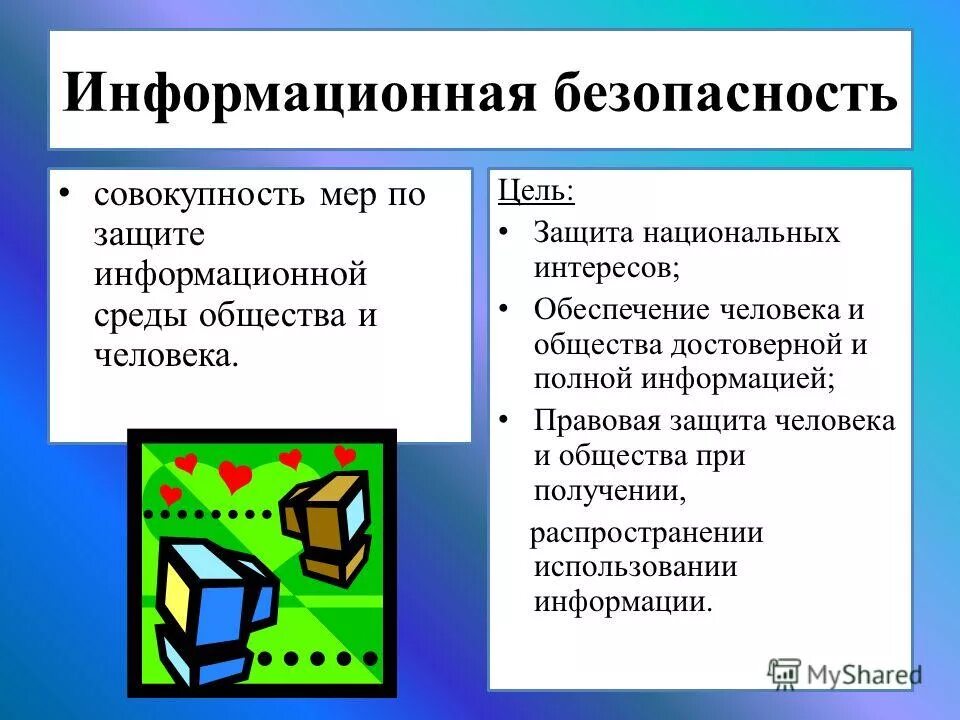 Информационная безопасность

• совокупность мер по защите информационной среды общества и человека.

Цель:

• Защита национальных интересов;
• Обеспечение человека и общества достоверной и полной информацией;
• Правовая защита человека и общества при получении,

распространении использовании информации.

MyShared